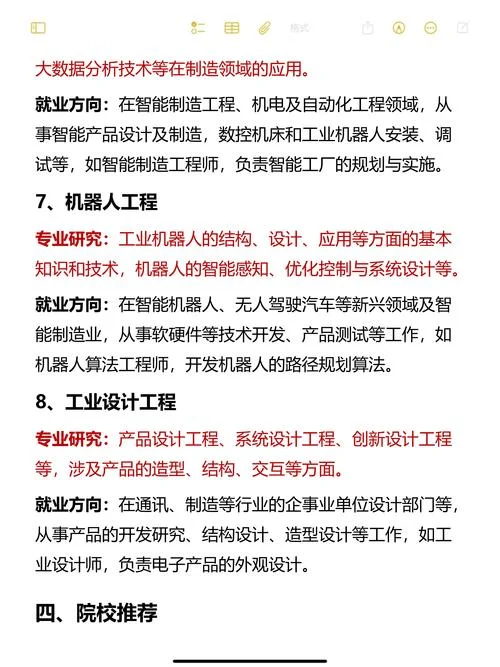 格式

大数据分析技术等在制造领域的应用。

就业方向：在智能制造工程、机电及自动化工程领域，从事智能产品设计及制造，数控机床和工业机器人安装、调试等，如智能制造工程师，负责智能工厂的规划与实施。

7、机器人工程

专业研究：工业机器人的结构、设计、应用等方面的基本知识和技术，机器人的智能感知、优化控制与系统设计等。

就业方向：在智能机器人、无人驾驶汽车等新兴领域及智能制造业，从事软硬件等技术开发、产品测试等工作，如机器人算法工程师，开发机器人的路径规划算法。

8、工业设计工程

专业研究：产品设计工程、系统设计工程、创新设计工程等，涉及产品的造型、结构、交互等方面。

就业方向：在通讯、制造等行业的企事业单位设计部门等，从事产品的开发研究、结构设计、造型设计等工作，如工业设计师，负责电子产品的外观设计。

四、院校推荐